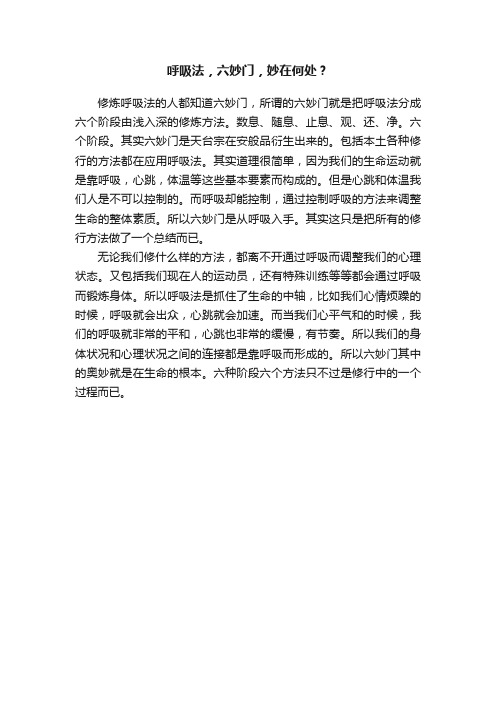 呼吸法，六妙门，妙在何处？

修炼呼吸法的人都知道六妙门，所谓的六妙门就是把呼吸法分成六个阶段由浅入深的修炼方法。数息、随息、止息、观、还、净。六个阶段。其实六妙门是天台宗在安般品衍生出来的。包括本土各种修行的方法都在应用呼吸法。其实道理很简单，因为我们的生命运动就是靠呼吸，心跳，体温等这些基本要素而构成的。但是心跳和体温我们人是不可以控制的。而呼吸却能控制，通过控制呼吸的方法来调整生命的整体素质。所以六妙门是从呼吸入手。其实这只是把所有的修行方法做了一个总结而已。

无论我们修什么样的方法，都离不开通过呼吸而调整我们的心理状态。又包括我们现在人的运动员，还有特殊训练等等都会通过呼吸而锻炼身体。所以呼吸法是抓住了生命的中轴，比如我们心情烦躁的时候，呼吸就会出众，心跳就会加速。而当我们心平气和的时候，我们的呼吸就非常的平和，心跳也非常的缓慢，有节奏。所以我们的身体状况和心理状况之间的连接都是靠呼吸而形成的。所以六妙门其中的奥妙就是在生命的根本。六种阶段六个方法只不过是修行中的一个过程而已。